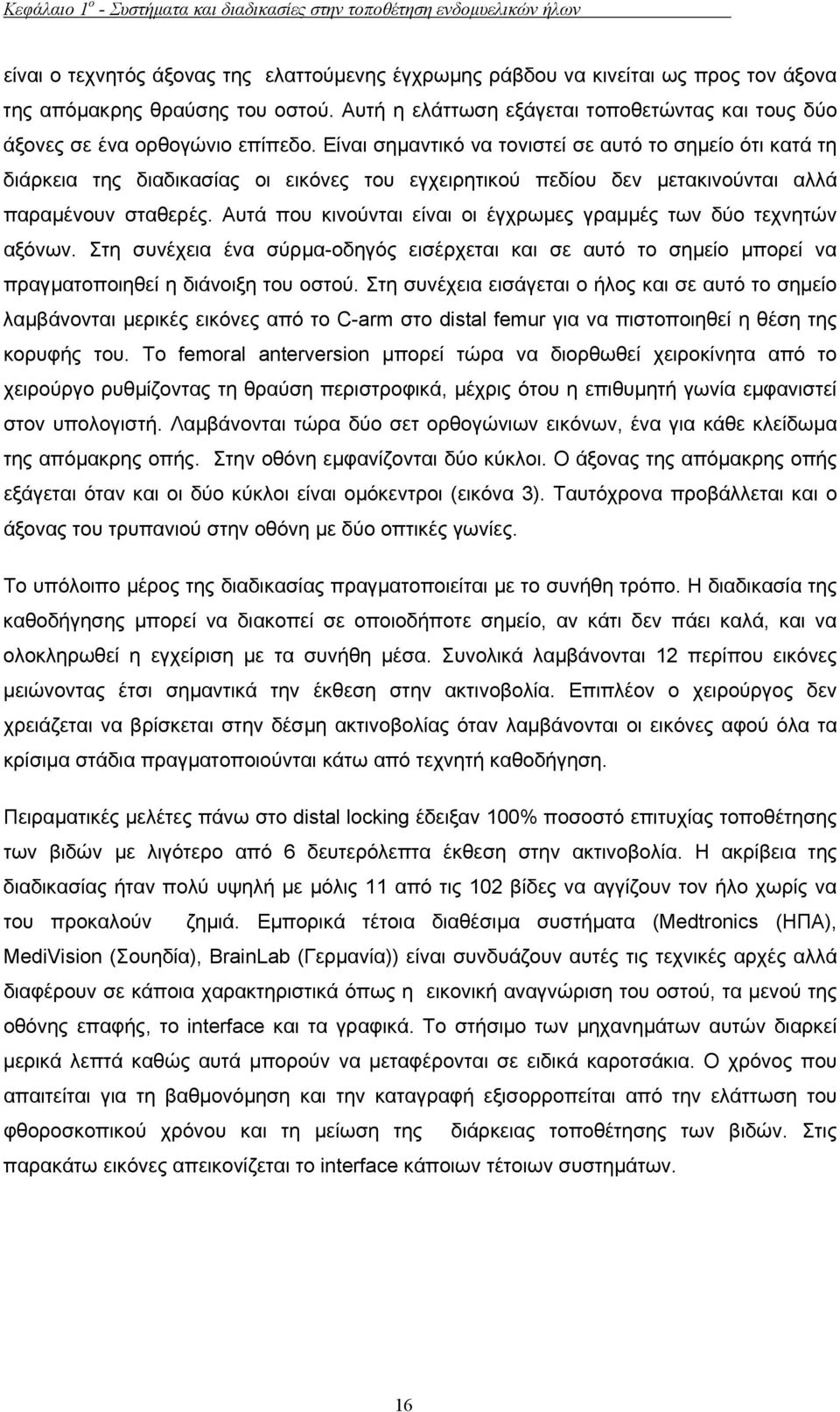 Κεφάλαιο 1ο - Συστήματα και διαδικασίες στην τοποθέτηση ενδομυελικών ήλων

είναι ο τεχνητός άξονας της ελαττούμενης έγχρωμης ράβδου να κινείται ως προς τον άξονα της απόμακρης θραύσης του οστού. Αυτή η ελάττωση εξάγεται τοποθετώντας και τους δύο άξονες σε ένα ορθογώνιο επίπεδο. Είναι σημαντικό να τονιστεί σε αυτό το σημείο ότι κατά τη διάρκεια της διαδικασίας οι εικόνες του εγχειρητικού πεδίου δεν μετακινούνται αλλά παραμένουν σταθερές. Αυτά που κινούνται είναι οι έγχρωμες γραμμές των δύο τεχνητών αξόνων. Στη συνέχεια ένα σύρμα-οδηγός εισέρχεται και σε αυτό το σημείο μπορεί να πραγματοποιηθεί η διάνοιξη του οστού. Στη συνέχεια εισάγεται ο ήλος και σε αυτό το σημείο λαμβάνονται μερικές εικόνες από το C-arm στο distal femur για να πιστοποιηθεί η θέση της κορυφής του. Το femoral anterversion μπορεί τώρα να διορθωθεί χειροκίνητα από το χειρούργο ρυθμίζοντας τη θραύση περιστροφικά, μέχρις ότου η επιθυμητή γωνία εμφανιστεί στον υπολογιστή. Λαμβάνονται τώρα δύο σετ ορθογώνιων εικόνων, ένα για κάθε κλείδωμα της απόμακρης οπής. Στην οθόνη εμφανίζονται δύο κύκλοι. Ο άξονας της απόμακρης οπής εξάγεται όταν και οι δύο κύκλοι είναι ομόκεντροι (εικόνα 3). Ταυτόχρονα προβάλλεται και ο άξονας του τρυπανιού στην οθόνη με δύο οπτικές γωνίες.

Το υπόλοιπο μέρος της διαδικασίας πραγματοποιείται με το συνήθη τρόπο. Η διαδικασία της καθοδήγησης μπορεί να διακοπεί σε οποιοδήποτε σημείο, αν κάτι δεν πάει καλά, και να ολοκληρωθεί η εγχείριση με τα συνήθη μέσα. Συνολικά λαμβάνονται 12 περίπου εικόνες μειώνοντας έτσι σημαντικά την έκθεση στην ακτινοβολία. Επιπλέον ο χειρούργος δεν χρειάζεται να βρίσκεται στην δέσμη ακτινοβολίας όταν λαμβάνονται οι εικόνες αφού όλα τα κρίσιμα στάδια πραγματοποιούνται κάτω από τεχνητή καθοδήγηση.

Πειραματικές μελέτες πάνω στο distal locking έδειξαν 100% ποσοστό επιτυχίας τοποθέτησης των βιδών με λιγότερο από 6 δευτερόλεπτα έκθεση στην ακτινοβολία. Η ακρίβεια της διαδικασίας ήταν πολύ υψηλή με μόλις 11 από τις 102 βίδες να αγγίζουν τον ήλο χωρίς να του προκαλούν ζημιά. Εμπορικά τέτοια διαθέσιμα συστήματα (Medtronics (ΗΠΑ), MediVision (Σουηδία), BrainLab (Γερμανία)) είναι συνδυάζουν αυτές τις τεχνικές αρχές αλλά διαφέρουν σε κάποια χαρακτηριστικά όπως η εικονική αναγνώριση του οστού, τα μενού της οθόνης επαφής, το interface και τα γραφικά. Το στήσιμο των μηχανημάτων αυτών διαρκεί μερικά λεπτά καθώς αυτά μπορούν να μεταφέρονται σε ειδικά καροτσάκια. Ο χρόνος που απαιτείται για τη βαθμονόμηση και την καταγραφή εξισορροπείται από την ελάττωση του φθοροσκοπικού χρόνου και τη μείωση της διάρκειας τοποθέτησης των βιδών. Στις παρακάτω εικόνες απεικονίζεται το interface κάποιων τέτοιων συστημάτων.

16